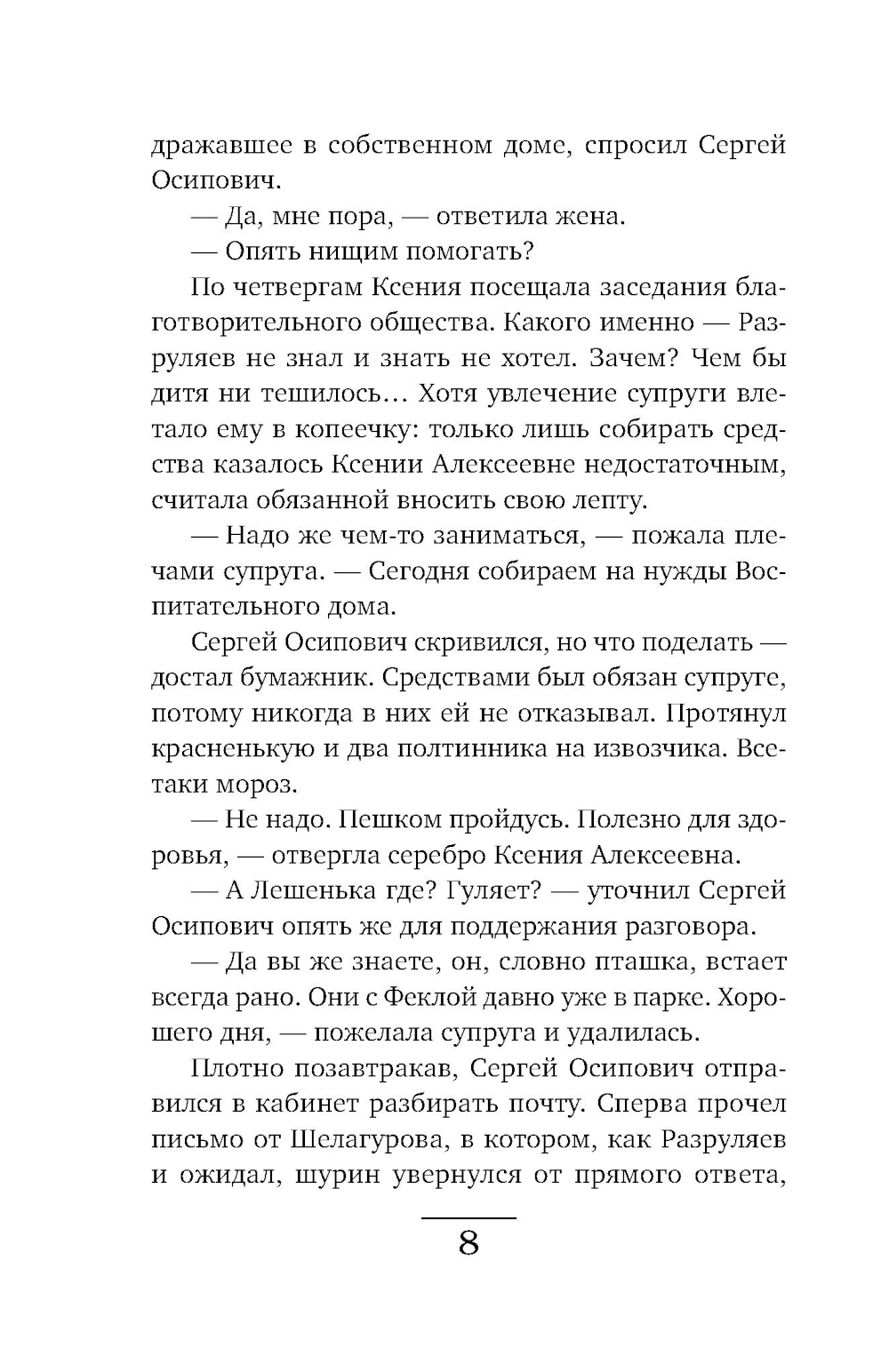 дражавшее в собственном доме, спросил Сергей Осипович.

— Да, мне пора, — ответила жена.

— Опять нищим помогать?

По четвергам Ксения посещала заседания благотворительного общества. Какого именно — Разруляев не знал и знать не хотел. Зачем? Чем бы дитя ни тешилось… Хотя увлечение супруги влетало ему в копеечку: только лишь собирать средства казалось Ксении Алексеевне недостаточным, считала обязанной вносить свою лепту.

— Надо же чем-то заниматься, — пожала плечами супруга. — Сегодня собираем на нужды Воспитательного дома.

Сергей Осипович скривился, но что поделать — достал бумажник. Средствами был обязан супруге, потому никогда в них ей не отказывал. Протянул красненькую и два полтинника на извозчика. Все-таки мороз.

— Не надо. Пешком пройдусь. Полезно для здоровья, — отвергла серебро Ксения Алексеевна.

— А Лешенька где? Гуляет? — уточнил Сергей Осипович опять же для поддержания разговора.

— Да вы же знаете, он, словно пташка, встает всегда рано. Они с Феклой давно уже в парке. Хорошего дня, — пожелала супруга и удалилась.

Плотно позавтракав, Сергей Осипович отправился в кабинет разбирать почту. Сперва прочел письмо от Шелагурова, в котором, как Разруляев и ожидал, шурин увернулся от прямого ответа,

8